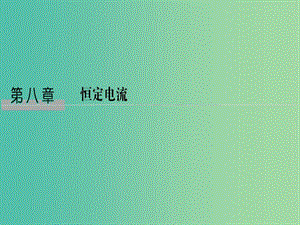 第八章　恒定电流